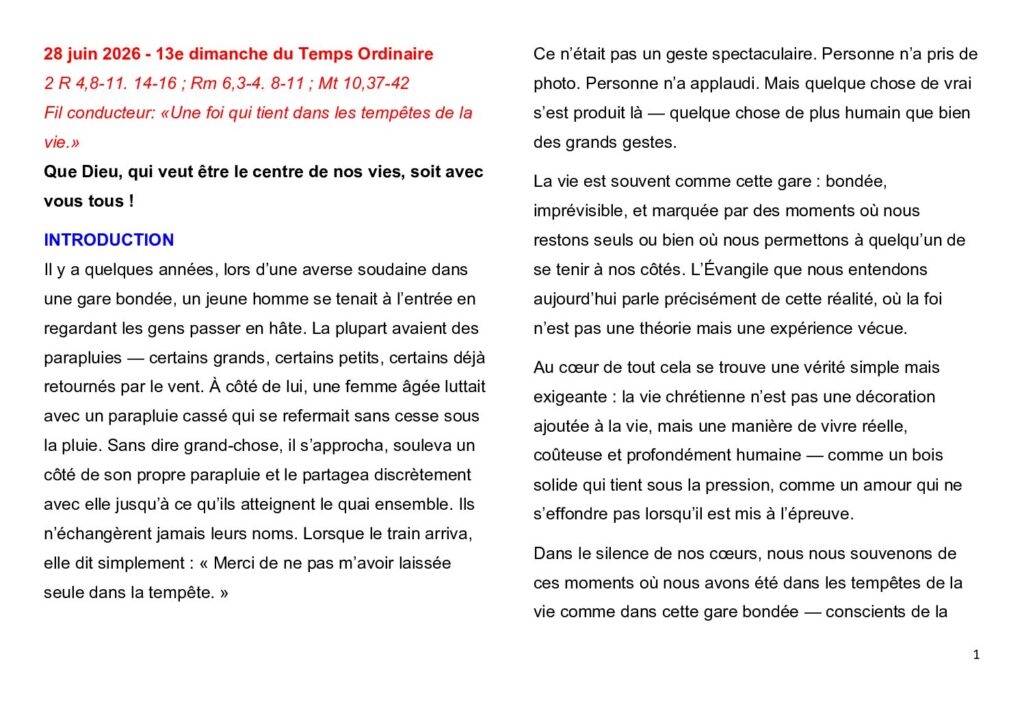 28 juin 2026 - 13e dimanche du Temps Ordinaire
2 R 4,8-11. 14-16 ; Rm 6,3-4. 8-11 ; Mt 10,37-42
Fil conducteur: «Une foi qui tient dans les tempêtes de la vie.»

Que Dieu, qui veut être le centre de nos vies, soit avec vous tous !

INTRODUCTION

Il y a quelques années, lors d'une averse soudaine dans une gare bondée, un jeune homme se tenait à l'entrée en regardant les gens passer en hâte. La plupart avaient des parapluies — certains grands, certains petits, certains déjà retournés par le vent. À côté de lui, une femme âgée luttait avec un parapluie cassé qui se refermait sans cesse sous la pluie. Sans dire grand-chose, il s'approcha, souleva un côté de son propre parapluie et le partagea discrètement avec elle jusqu'à ce qu'ils atteignent le quai ensemble. Ils n'échangèrent jamais leurs noms. Lorsque le train arriva, elle dit simplement : « Merci de ne pas m'avoir laissée seule dans la tempête. »

Ce n'était pas un geste spectaculaire. Personne n'a pris de photo. Personne n'a applaudi. Mais quelque chose de vrai s'est produit là — quelque chose de plus humain que bien des grands gestes.

La vie est souvent comme cette gare : bondée, imprévisible, et marquée par des moments où nous restons seuls ou bien où nous permettons à quelqu'un de se tenir à nos côtés. L'Évangile que nous entendons aujourd'hui parle précisément de cette réalité, où la foi n'est pas une théorie mais une expérience vécue.

Au cœur de tout cela se trouve une vérité simple mais exigeante : la vie chrétienne n'est pas une décoration ajoutée à la vie, mais une manière de vivre réelle, coûteuse et profondément humaine — comme un bois solide qui tient sous la pression, comme un amour qui ne s'effondre pas lorsqu'il est mis à l'épreuve.

Dans le silence de nos cœurs, nous nous souvenons de ces moments où nous avons été dans les tempêtes de la vie comme dans cette gare bondée — conscients de la

1